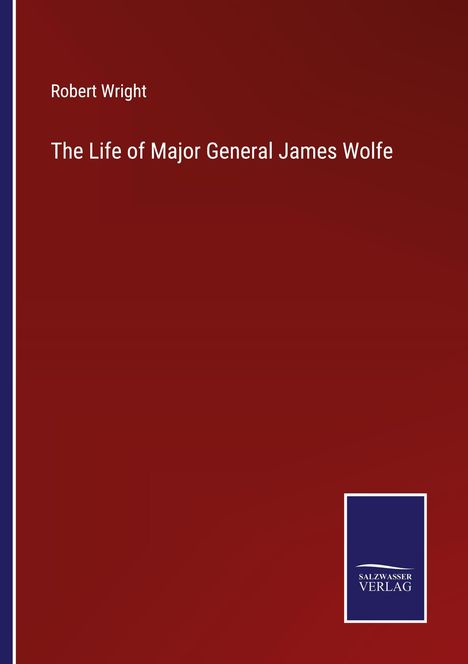 Robert Wright

The Life of Major General James Wolfe

SALZWASSER
VERLAG